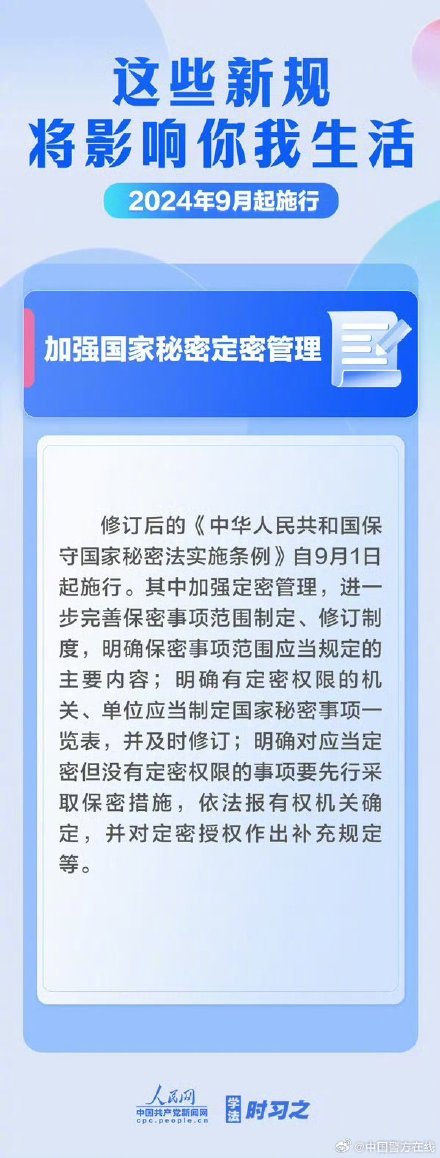 这些新规
将影响你我生活

2024年9月起施行

加强国家秘密定密管理

修订后的《中华人民共和国保守国家秘密法实施条例》自9月1日起施行。其中加强定密管理，进一步完善保密事项范围制定、修订制度，明确保密事项范围应当规定的主要内容；明确有定密权限的机关、单位应当制定国家秘密事项一览表，并及时修订；明确对应当定密但没有定密权限的事项要先行采取保密措施，依法报有权机关确定，并对定密授权作出补充规定等。

人民网
中国共产党新闻网
cpc.people.cn

学法 时习之

@中国警方在线